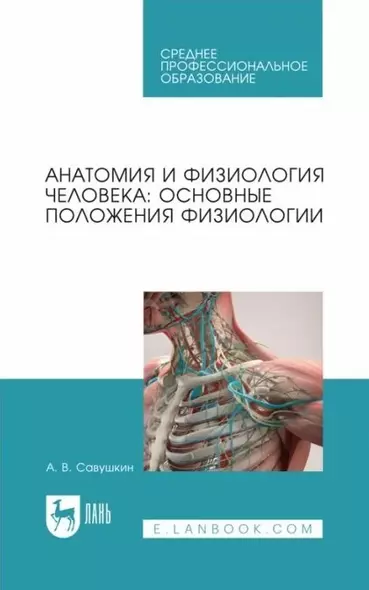 СРЕДНЕЕ ПРОФЕССИОНАЛЬНОЕ ОБРАЗОВАНИЕ

АНАТОМИЯ И ФИЗИОЛОГИЯ ЧЕЛОВЕКА: ОСНОВНЫЕ ПОЛОЖЕНИЯ ФИЗИОЛОГИИ

А. В. Савушкин

ЛАНЬ

E.LANBOOK.COM